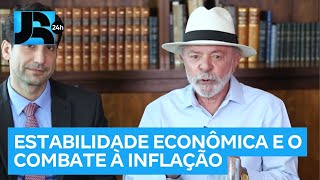 JR 24h

ESTABILIDADE ECONÔMICA E O COMBATE À INFLAÇÃO